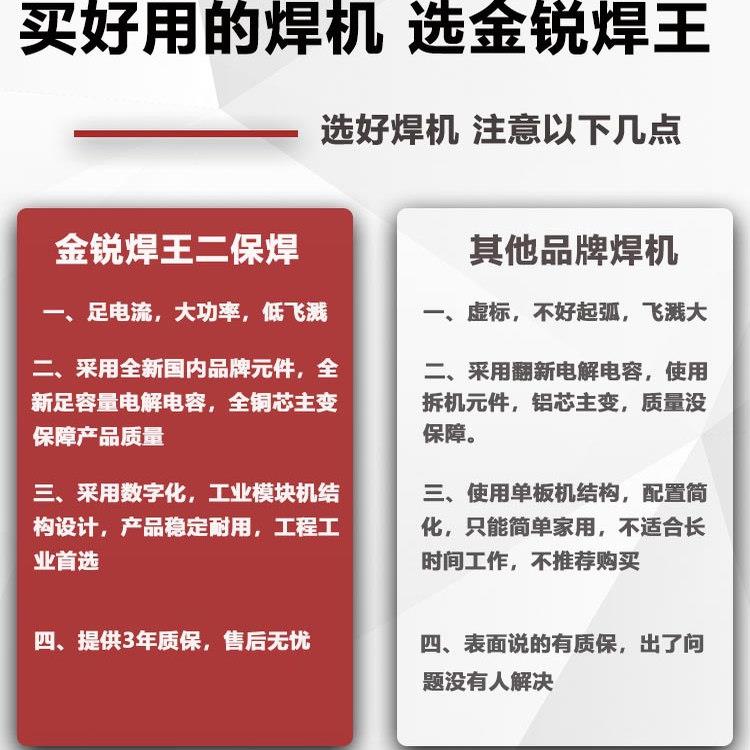 买好用的焊机 选金锐焊王

选好焊机 注意以下几点

金锐焊王二保焊

一、足电流，大功率，低飞溅

二、采用全新国内品牌元件，全新足容量电解电容，全铜芯主变保障产品质量

三、采用数字化，工业模块机结构设计，产品稳定耐用，工程工业首选

四、提供3年质保，售后无忧

其他品牌焊机

一、虚标，不好起弧，飞溅大

二、采用翻新电解电容，使用拆机元件，铝芯主变，质量没保障。

三、使用单板机结构，配置简化，只能简单家用，不适合长时间工作，不推荐购买

四、表面说的有质保，出了问题没有人解决